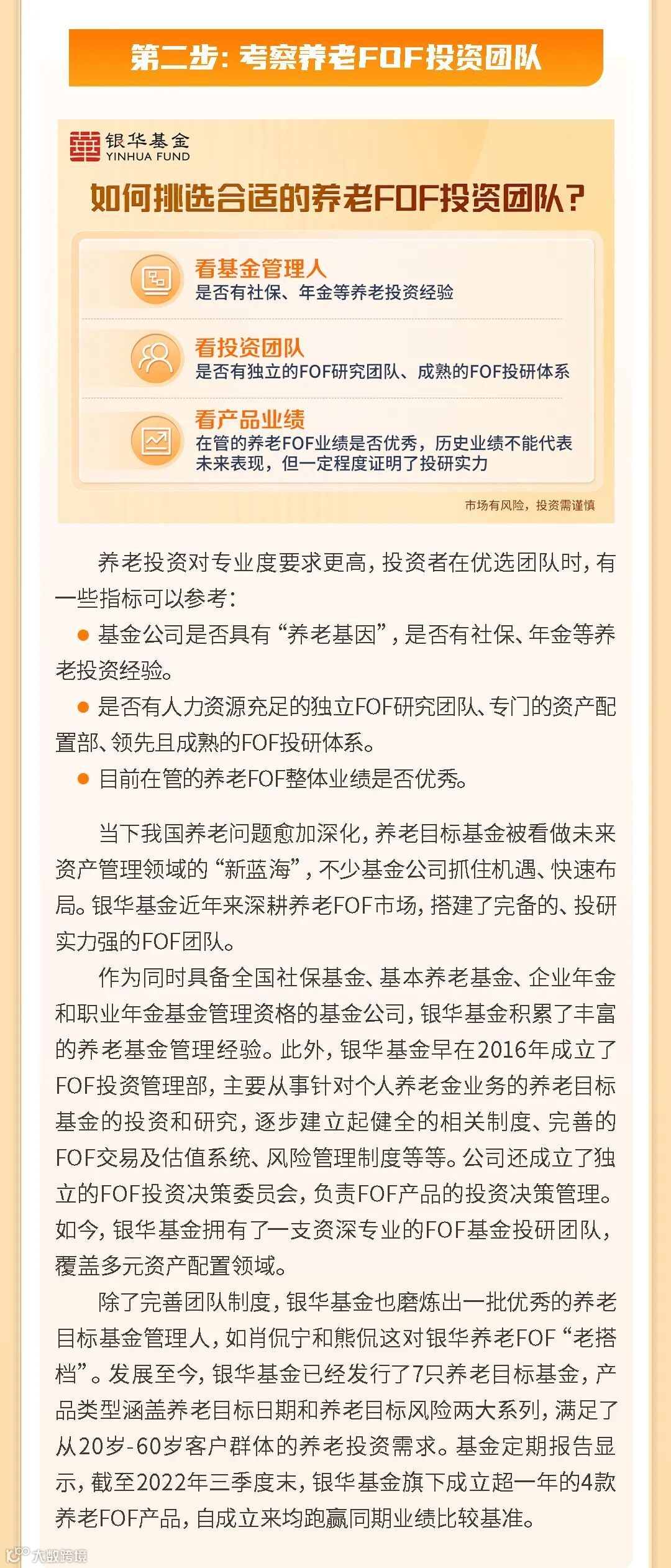 第二步：考察养老FOF投资团队

银华基金
YINHUA FUND

如何挑选合适的养老FOF投资团队？

看基金管理人
是否有社保、年金等养老投资经验

看投资团队
是否有独立的FOF研究团队、成熟的FOF投研体系

看产品业绩
在管的养老FOF业绩是否优秀，历史业绩不能代表未来表现，但一定程度证明了投研实力

市场有风险，投资需谨慎

养老投资对专业度要求更高，投资者在优选团队时，有一些指标可以参考：

● 基金公司是否具有“养老基因”，是否有社保、年金等养老投资经验。

● 是否有人力资源充足的独立FOF研究团队、专门的资产配置部、领先且成熟的FOF投研体系。

● 目前在管的养老FOF整体业绩是否优秀。

当下我国养老问题愈加深化，养老目标基金被看做未来资产管理领域的“新蓝海”，不少基金公司抓住机遇、快速布局。银华基金近年来深耕养老FOF市场，搭建了完备的、投研实力强的FOF团队。

作为同时具备全国社保基金、基本养老基金、企业年金和职业年金基金管理资格的基金公司，银华基金积累了丰富的养老基金管理经验。此外，银华基金早在2016年成立了FOF投资管理部，主要从事针对个人养老金业务的养老目标基金的投资和研究，逐步建立起健全的相关制度、完善的FOF交易及估值系统、风险管理制度等等。公司还成立了独立的FOF投资决策委员会，负责FOF产品的投资决策管理。如今，银华基金拥有了一支资深专业的FOF基金投研团队，覆盖多元资产配置领域。

除了完善团队制度，银华基金也磨炼出一批优秀的养老目标基金管理人，如肖侃宁和熊侃这对银华养老FOF“老搭档”。发展至今，银华基金已经发行了7只养老目标基金，产品类型涵盖养老目标日期和养老目标风险两大系列，满足了从20岁-60岁客户群体的养老投资需求。基金定期报告显示，截至2022年三季度末，银华基金旗下成立超一年的4款养老FOF产品，自成立来均跑赢同期业绩比较基准。

大数跨境